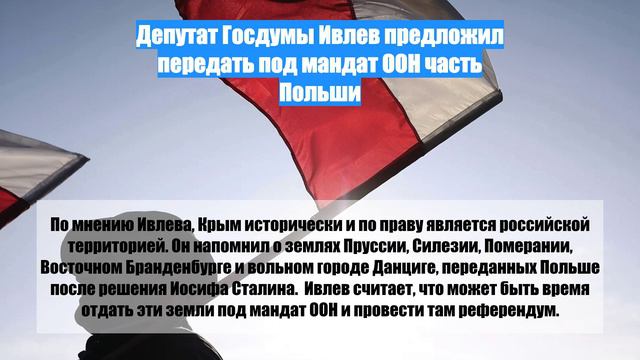 Депутат Госдумы Ивлев предложил передать под мандат ООН часть Польши

По мнению Ивлева, Крым исторически и по праву является российской территорией. Он напомнил о землях Пруссии, Силезии, Померании, Восточном Бранденбурге и вольном городе Данциге, переданных Польше после решения Иосифа Сталина. Ивлев считает, что может быть время отдать эти земли под мандат ООН и провести там референдум.